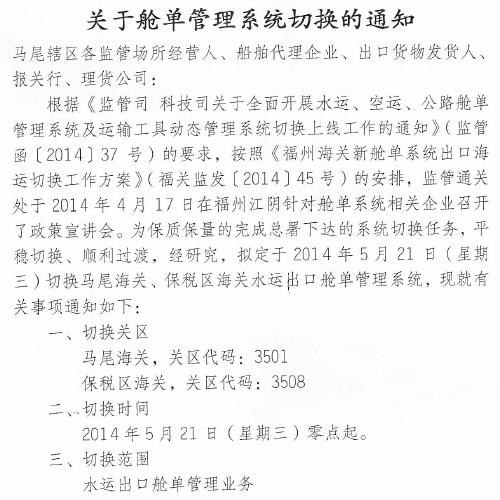 关于舱单管理系统切换的通知

马尾辖区各监管场所经营人、船舶代理企业、出口货物发货人、报关行、理货公司：

根据《监管司 科技司关于全面开展水运、空运、公路舱单管理系统及运输工具动态管理系统切换上线工作的通知》（监管函〔2014〕37 号）的要求，按照《福州海关新舱单系统出口海运切换工作方案》（福关监发〔2014〕45 号）的安排，监管通关处于 2014 年 4 月 17 日在福州江阴针对舱单系统相关企业召开了政策宣讲会。为保质保量的完成总署下达的系统切换任务，平稳切换、顺利过渡，经研究，拟定于 2014 年 5 月 21 日（星期三）切换马尾海关、保税区海关水运出口舱单管理系统，现就有关事项通知如下：

一、切换关区

马尾海关，关区代码：3501

保税区海关，关区代码：3508

二、切换时间

2014 年 5 月 21 日（星期三）零点起。

三、切换范围

水运出口舱单管理业务